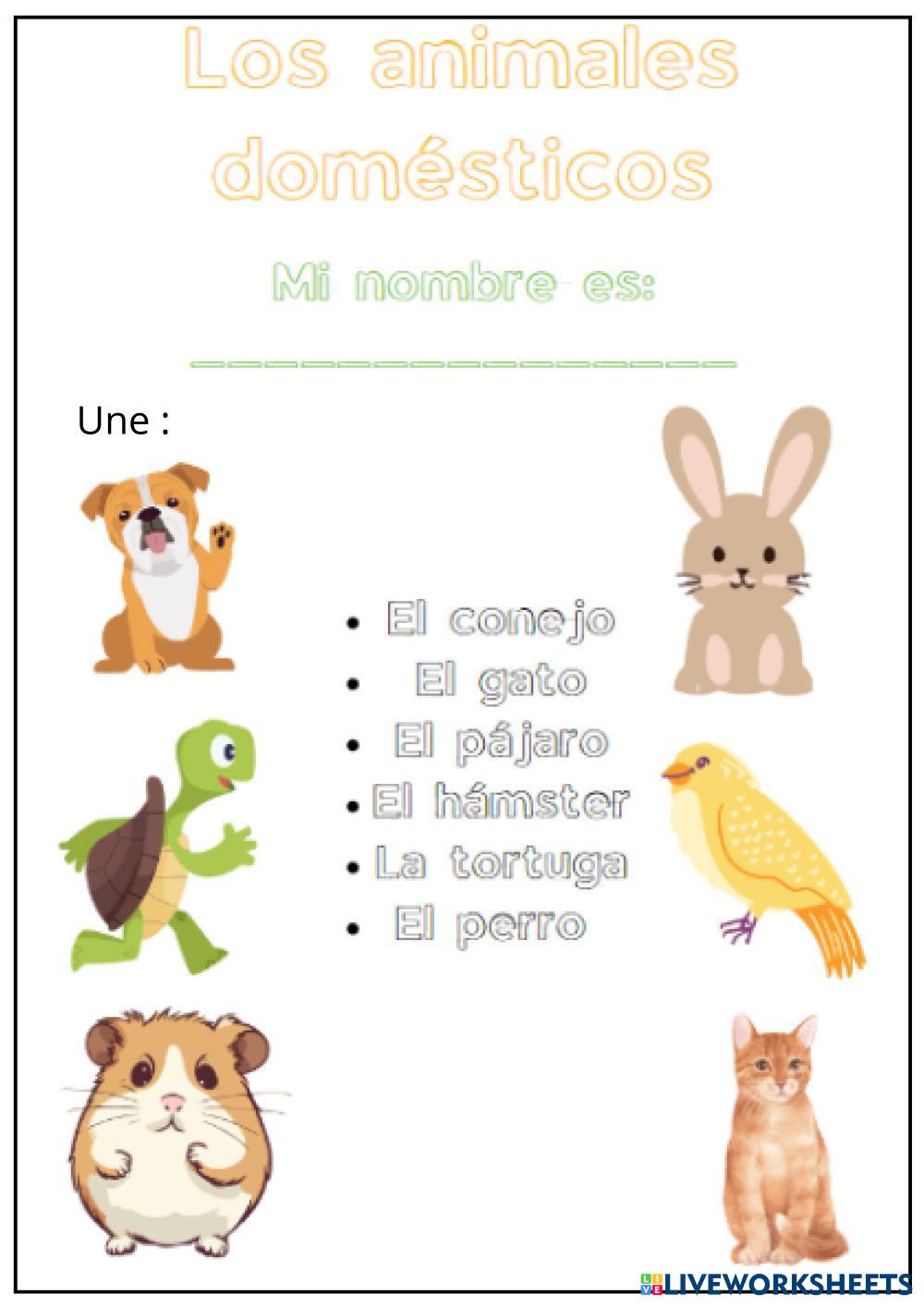 Los animales domésticos

Mi nombre es:

____

Une :

• El conejo
• El gato
• El pájaro
• El hámster
• La tortuga
• El perro

LIVEWORKSHEETS